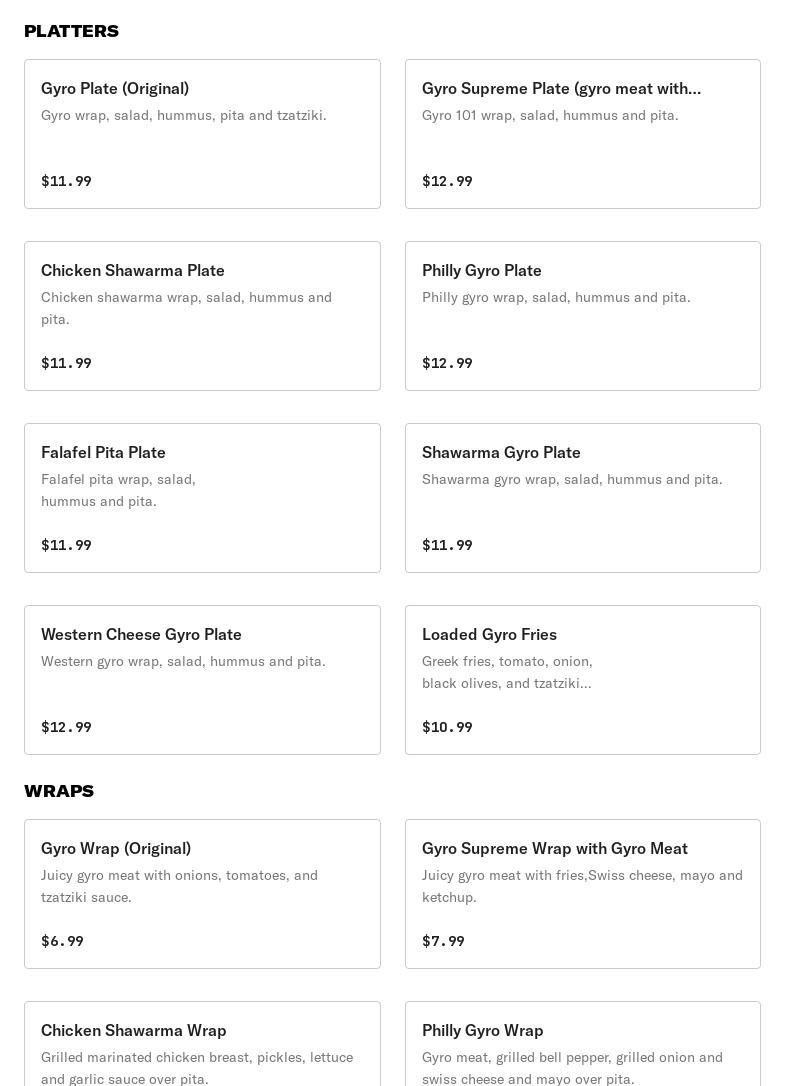 PLATTERS

Gyro Plate (Original)
Gyro wrap, salad, hummus, pita and tzatziki.
$11.99

Gyro Supreme Plate (gyro meat with...
Gyro 101 wrap, salad, hummus and pita.
$12.99

Chicken Shawarma Plate
Chicken shawarma wrap, salad, hummus and pita.
$11.99

Philly Gyro Plate
Philly gyro wrap, salad, hummus and pita.
$12.99

Falafel Pita Plate
Falafel pita wrap, salad, hummus and pita.
$11.99

Shawarma Gyro Plate
Shawarma gyro wrap, salad, hummus and pita.
$11.99

Western Cheese Gyro Plate
Western gyro wrap, salad, hummus and pita.
$12.99

Loaded Gyro Fries
Greek fries, tomato, onion, black olives, and tzatziki...
$10.99

WRAPS

Gyro Wrap (Original)
Juicy gyro meat with onions, tomatoes, and tzatziki sauce.
$6.99

Gyro Supreme Wrap with Gyro Meat
Juicy gyro meat with fries,Swiss cheese, mayo and ketchup.
$7.99

Chicken Shawarma Wrap
Grilled marinated chicken breast, pickles, lettuce and garlic sauce over pita.

Philly Gyro Wrap
Gyro meat, grilled bell pepper, grilled onion and swiss cheese and mayo over pita.